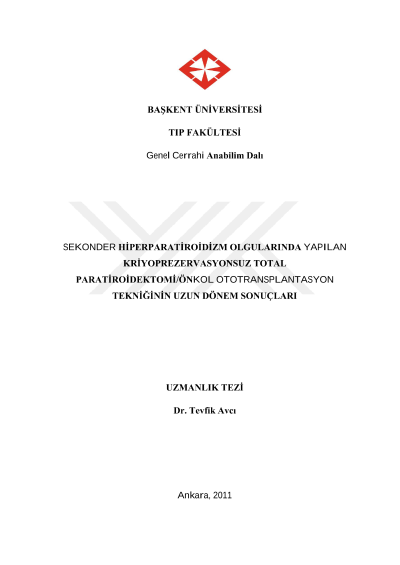 BAŞKENT ÜNİVERSİTESİ

TIP FAKÜLTESİ

Genel Cerrahi Anabilim Dalı

SEKONDER HİPERPARATİROİDİZM OLGULARINDA YAPILAN KRİYOPREZERVASYONSUZ TOTAL PARATİROİDEKTOMİ/ÖNKOL OTOTRANSPLANTASYON TEKNİĞİNİN UZUN DÖNEM SONUÇLARI

UZMANLIK TEZİ

Dr. Tevfik Avcı

Ankara, 2011